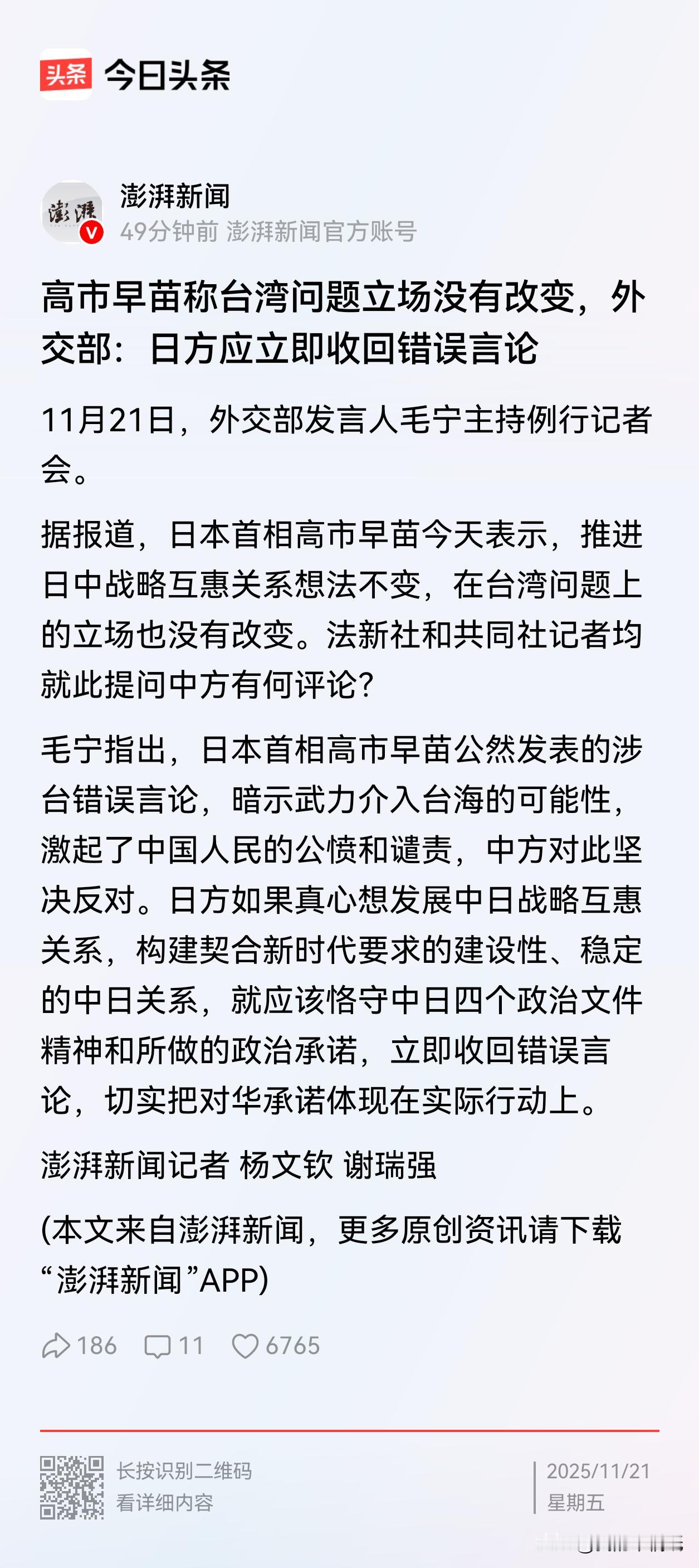 头条 今日头条

澎湃
V
澎湃新闻
49分钟前 澎湃新闻官方账号

高市早苗称台湾问题立场没有改变，外交部：日方应立即收回错误言论

11月21日，外交部发言人毛宁主持例行记者会。

据报道，日本首相高市早苗今天表示，推进日中战略互惠关系想法不变，在台湾问题上的立场也没有改变。法新社和共同社记者均就此提问中方有何评论?

毛宁指出，日本首相高市早苗公然发表的涉台错误言论，暗示武力介入台海的可能性，激起了中国人民的公愤和谴责，中方对此坚决反对。日方如果真心想发展中日战略互惠关系，构建契合新时代要求的建设性、稳定的中日关系，就应该恪守中日四个政治文件精神和所做的政治承诺，立即收回错误言论，切实把对华承诺体现在实际行动上。

澎湃新闻记者 杨文钦 谢瑞强

(本文来自澎湃新闻，更多原创资讯请下载“澎湃新闻”APP)

186 11 6765

长按识别二维码
看详细内容

2025/11/21
星期五